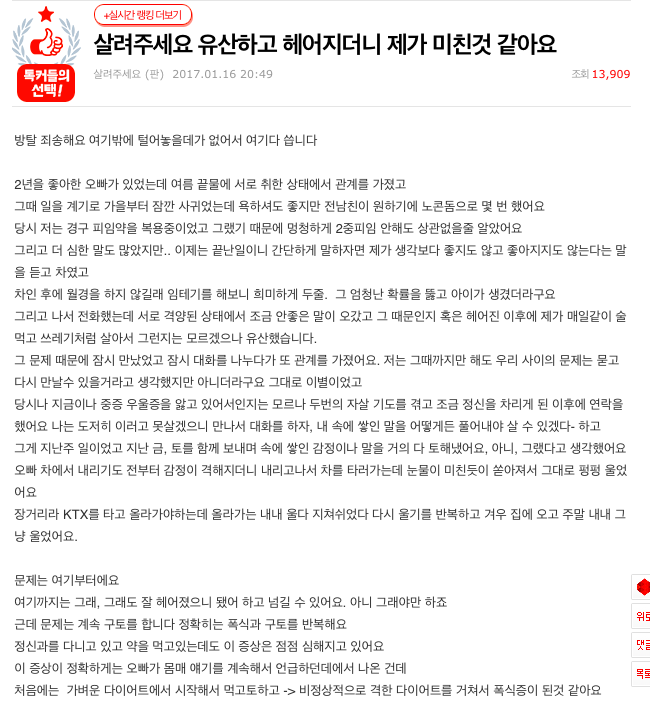 톡커들의 선택!

+실시간 랭킹 더보기

살려주세요 유산하고 헤어지더니 제가 미친것 같아요

살려주세요 (판) 2017.01.16 20:49

조회 13,909

방탈 죄송해요 여기밖에 털어놓을데가 없어서 여기다 씁니다

2년을 좋아한 오빠가 있었는데 여름 끝물에 서로 취한 상태에서 관계를 가졌고
그때 일을 계기로 가을부터 잠깐 사귀었는데 욕하셔도 좋지만 전남친이 원하기에 노콘돔으로 몇 번 했어요
당시 저는 경구 피임약을 복용중이었고 그랬기 때문에 멍청하게 2중피임 안해도 상관없을줄 알았어요
그리고 더 심한 말도 많았지만.. 이제는 끝난일이니 간단하게 말하자면 제가 생각보다 좋지도 않고 좋아지지도 않는다는 말을 듣고 차였고
차인 후에 월경을 하지 않길래 임테기를 해보니 희미하게 두줄. 그 엄청난 확률을 뚫고 아이가 생겼더라구요
그리고 나서 전화했는데 서로 격양된 상태에서 조금 안좋은 말이 오갔고 그 때문인지 혹은 헤어진 이후에 제가 매일같이 술먹고 쓰레기처럼 살아서 그런지는 모르겠으나 유산했습니다.
그 문제 때문에 잠시 만났었고 잠시 대화를 나누다가 또 관계를 가졌어요. 저는 그때까지만 해도 우리 사이의 문제는 묻고 다시 만날수 있을거라고 생각했지만 아니더라구요 그대로 이별이었고
당시나 지금이나 중증 우울증을 앓고 있어서인지는 모르나 두번의 자살 기도를 겪고 조금 정신을 차리게 된 이후에 연락을 했어요 나는 도저히 이러고 못살겠으니 만나서 대화를 하자, 내 속에 쌓인 말을 어떻게든 풀어내야 살 수 있겠다- 하고
그게 지난주 일이었고 지난 금, 토를 함께 보내며 속에 쌓인 감정이나 말을 거의 다 토해냈어요, 아니, 그랬다고 생각했어요
오빠 차에서 내리기도 전부터 감정이 격해지더니 내리고나서 차를 타러가는데 눈물이 미친듯이 쏟아져서 그대로 펑펑 울었어요
장거리라 KTX를 타고 올라가야하는데 올라가는 내내 울다 지쳐쉬었다 다시 울기를 반복하고 겨우 집에 오고 주말 내내 그냥 울었어요.

문제는 여기부터에요
여기까지는 그래, 그래도 잘 헤어졌으니 됐어 하고 넘길 수 있어요. 아니 그래야만 하죠
근데 문제는 계속 구토를 합니다 정확히는 폭식과 구토를 반복해요
정신과를 다니고 있고 약을 먹고있는데도 이 증상은 점점 심해지고 있어요
이 증상이 정확하게는 오빠가 몸매 얘기를 계속해서 언급하던데에서 나온 건데
처음에는 가벼운 다이어트에서 시작해서 먹고토하고 -> 비정상적으로 격한 다이어트를 거쳐서 폭식증이 된것 같아요

위로
댓글
목록